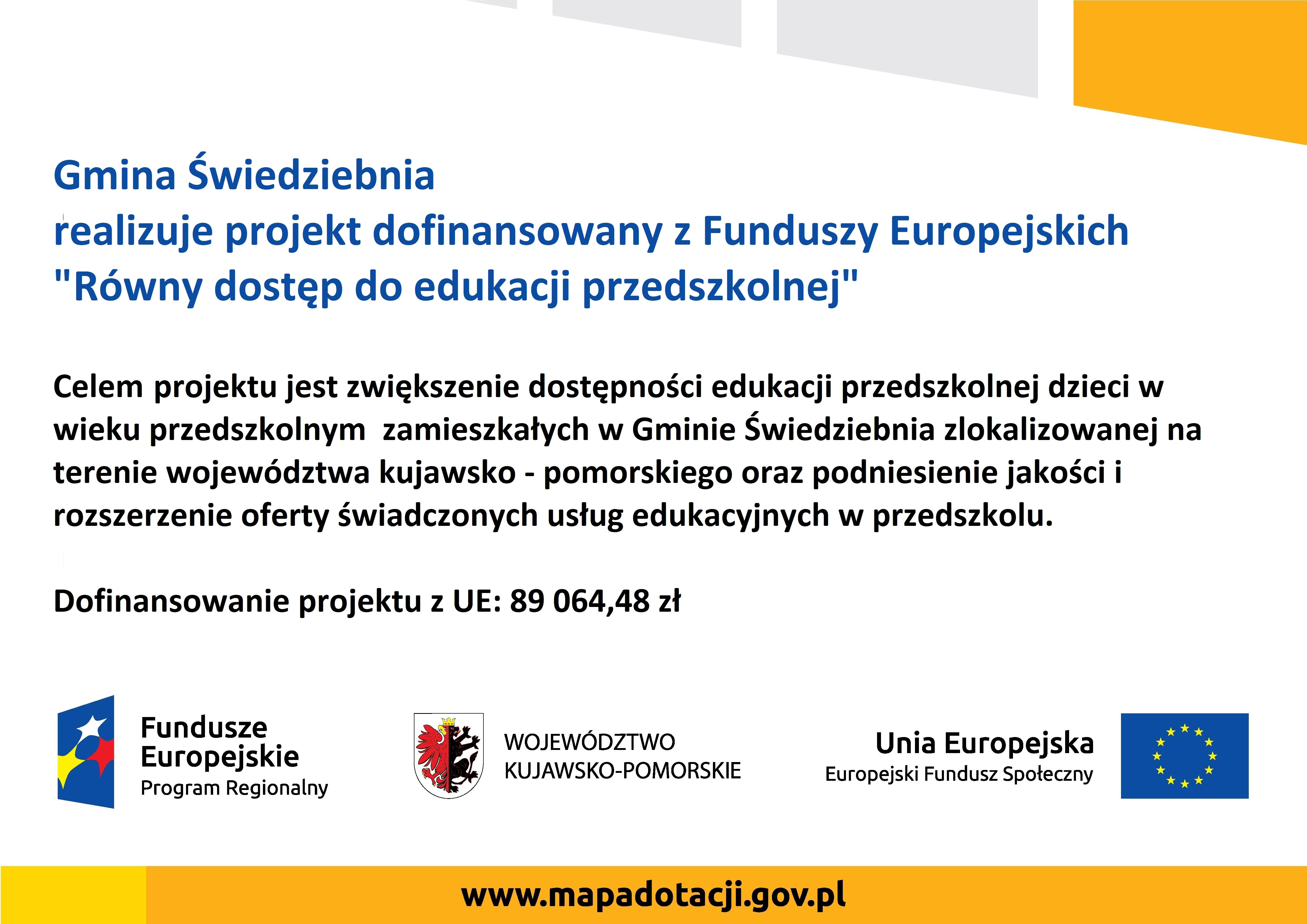 Gmina Świedziebnia
realizuje projekt dofinansowany z Funduszy Europejskich
"Równy dostęp do edukacji przedszkolnej"

Celem projektu jest zwiększenie dostępności edukacji przedszkolnej dzieci w wieku przedszkolnym zamieszkałych w Gminie Świedziebnia zlokalizowanej na terenie województwa kujawsko - pomorskiego oraz podniesienie jakości i rozszerzenie oferty świadczonych usług edukacyjnych w przedszkolu.

Dofinansowanie projektu z UE: 89 064,48 zł

Fundusze Europejskie
Program Regionalny

WOJEWÓDZTWO
KUJAWSKO-POMORSKIE

Unia Europejska
Europejski Fundusz Społeczny

www.mapadotacji.gov.pl